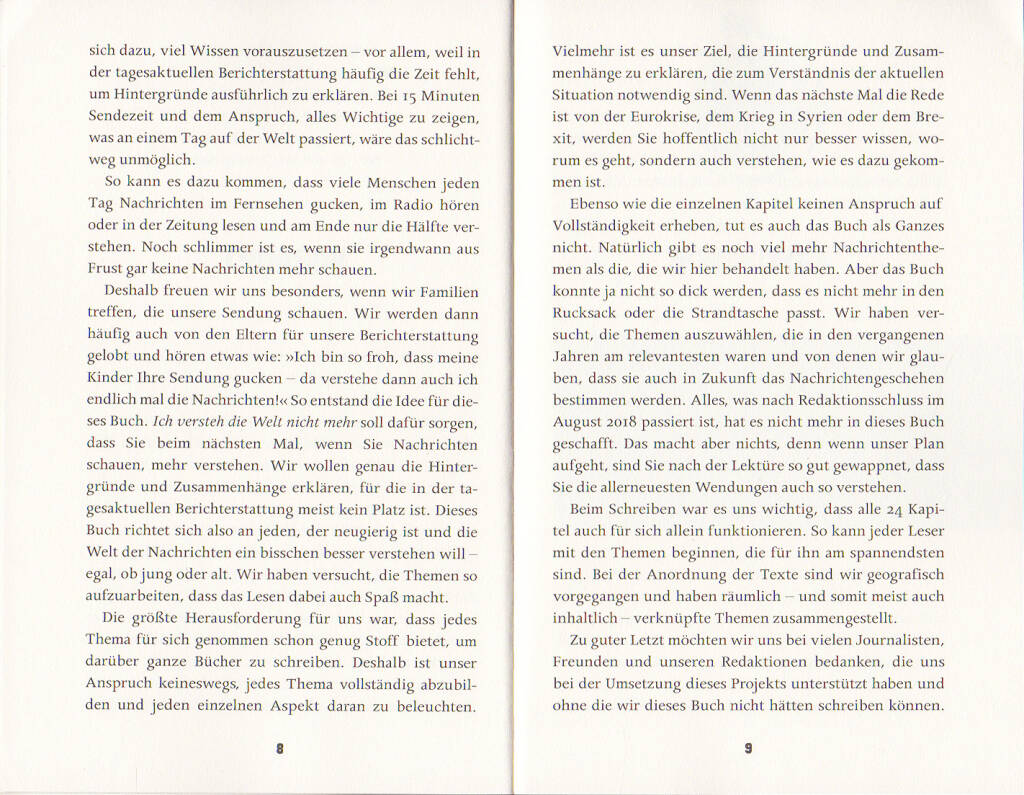 sich dazu, viel Wissen vorauszusetzen – vor allem, weil in der tagesaktuellen Berichterstattung häufig die Zeit fehlt, um Hintergründe ausführlich zu erklären. Bei 15 Minuten Sendezeit und dem Anspruch, alles Wichtige zu zeigen, was an einem Tag auf der Welt passiert, wäre das schlichtweg unmöglich.

So kann es dazu kommen, dass viele Menschen jeden Tag Nachrichten im Fernsehen gucken, im Radio hören oder in der Zeitung lesen und am Ende nur die Hälfte verstehen. Noch schlimmer ist es, wenn sie irgendwann aus Frust gar keine Nachrichten mehr schauen.

Deshalb freuen wir uns besonders, wenn wir Familien treffen, die unsere Sendung schauen. Wir werden dann häufig auch von den Eltern für unsere Berichterstattung gelobt und hören etwas wie: »Ich bin so froh, dass meine Kinder Ihre Sendung gucken – da verstehe dann auch ich endlich mal die Nachrichten!« So entstand die Idee für dieses Buch. Ich versteh die Welt nicht mehr soll dafür sorgen, dass Sie beim nächsten Mal, wenn Sie Nachrichten schauen, mehr verstehen. Wir wollen genau die Hintergründe und Zusammenhänge erklären, für die in der tagesaktuellen Berichterstattung meist kein Platz ist. Dieses Buch richtet sich also an jeden, der neugierig ist und die Welt der Nachrichten ein bisschen besser verstehen will – egal, ob jung oder alt. Wir haben versucht, die Themen so aufzuarbeiten, dass das Lesen dabei auch Spaß macht.

Die größte Herausforderung für uns war, dass jedes Thema für sich genommen schon genug Stoff bietet, um darüber ganze Bücher zu schreiben. Deshalb ist unser Anspruch keineswegs, jedes Thema vollständig abzubilden und jeden einzelnen Aspekt daran zu beleuchten.

8

Vielmehr ist es unser Ziel, die Hintergründe und Zusammenhänge zu erklären, die zum Verständnis der aktuellen Situation notwendig sind. Wenn das nächste Mal die Rede ist von der Eurokrise, dem Krieg in Syrien oder dem Brexit, werden Sie hoffentlich nicht nur besser wissen, worum es geht, sondern auch verstehen, wie es dazu gekommen ist.

Ebenso wie die einzelnen Kapitel keinen Anspruch auf Vollständigkeit erheben, tut es auch das Buch als Ganzes nicht. Natürlich gibt es noch viel mehr Nachrichtenthemen als die, die wir hier behandelt haben. Aber das Buch konnte ja nicht so dick werden, dass es nicht mehr in den Rucksack oder die Strandtasche passt. Wir haben versucht, die Themen auszuwählen, die in den vergangenen Jahren am relevantesten waren und von denen wir glauben, dass sie auch in Zukunft das Nachrichtengeschehen bestimmen werden. Alles, was nach Redaktionsschluss im August 2018 passiert ist, hat es nicht mehr in dieses Buch geschafft. Das macht aber nichts, denn wenn unser Plan aufgeht, sind Sie nach der Lektüre so gut gewappnet, dass Sie die allerneuesten Wendungen auch so verstehen.

Beim Schreiben war es uns wichtig, dass alle 24 Kapitel auch für sich allein funktionieren. So kann jeder Leser mit den Themen beginnen, die für ihn am spannendsten sind. Bei der Anordnung der Texte sind wir geografisch vorgegangen und haben räumlich – und somit meist auch inhaltlich – verknüpfte Themen zusammengestellt.

Zu guter Letzt möchten wir uns bei vielen Journalisten, Freunden und unseren Redaktionen bedanken, die uns bei der Umsetzung dieses Projekts unterstützt haben und ohne die wir dieses Buch nicht hätten schreiben können.

9